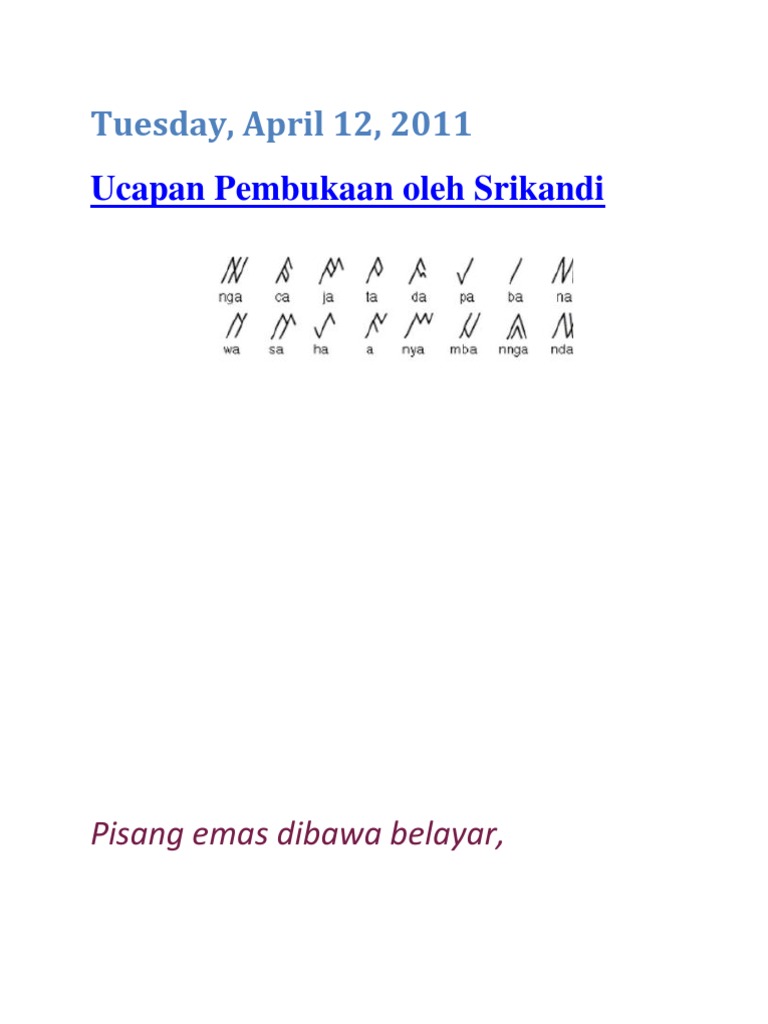 Tuesday, April 12, 2011

Ucapan Pembukaan oleh Srikandi

nga ca ja ta da pa ba na
wa sa ha a nya mba nnga nda

Pisang emas dibawa belayar,